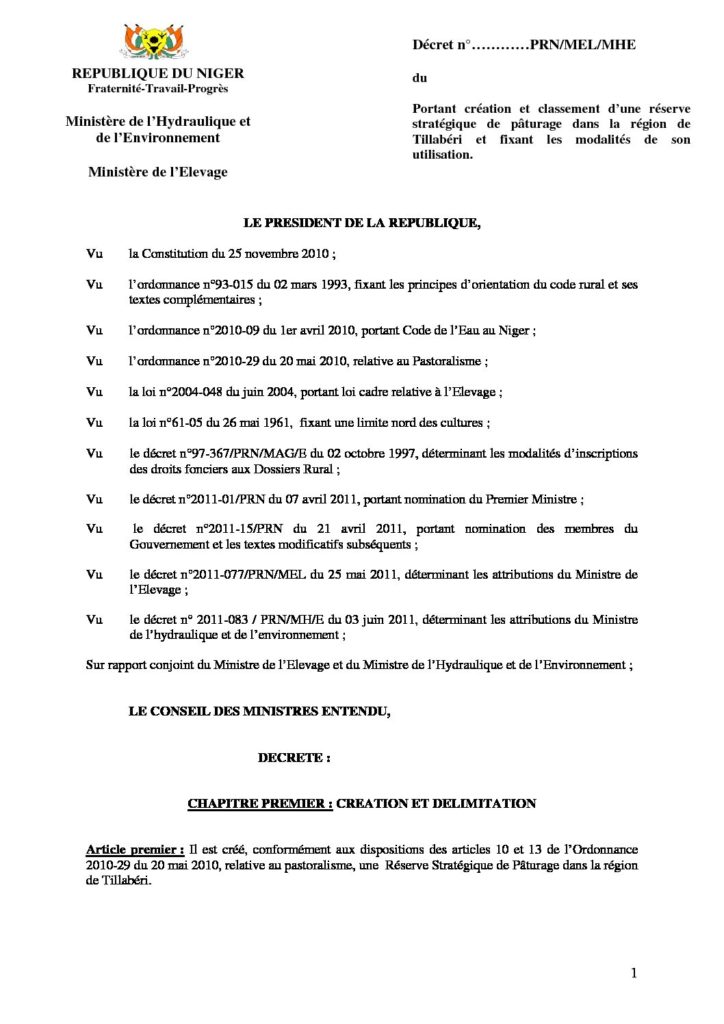 REPUBLIQUE DU NIGER
Fraternité-Travail-Progrès

Ministère de l'Hydraulique et de l'Environnement

Ministère de l'Elevage

Décret n°…………PRN/MEL/MHE

du

Portant création et classement d'une réserve stratégique de pâturage dans la région de Tillabéri et fixant les modalités de son utilisation.

LE PRESIDENT DE LA REPUBLIQUE,

Vu la Constitution du 25 novembre 2010 ;

Vu l'ordonnance n°93-015 du 02 mars 1993, fixant les principes d'orientation du code rural et ses textes complémentaires ;

Vu l'ordonnance n°2010-09 du 1er avril 2010, portant Code de l'Eau au Niger ;

Vu l'ordonnance n°2010-29 du 20 mai 2010, relative au Pastoralisme ;

Vu la loi n°2004-048 du juin 2004, portant loi cadre relative à l'Elevage ;

Vu la loi n°61-05 du 26 mai 1961, fixant une limite nord des cultures ;

Vu le décret n°97-367/PRN/MAG/E du 02 octobre 1997, déterminant les modalités d'inscriptions des droits fonciers aux Dossiers Rural ;

Vu le décret n°2011-01/PRN du 07 avril 2011, portant nomination du Premier Ministre ;

Vu le décret n°2011-15/PRN du 21 avril 2011, portant nomination des membres du Gouvernement et les textes modificatifs subséquents ;

Vu le décret n°2011-077/PRN/MEL du 25 mai 2011, déterminant les attributions du Ministre de l'Elevage ;

Vu le décret n° 2011-083 / PRN/MH/E du 03 juin 2011, déterminant les attributions du Ministre de l'hydraulique et de l'environnement ;

Sur rapport conjoint du Ministre de l'Elevage et du Ministre de l'Hydraulique et de l'Environnement ;

LE CONSEIL DES MINISTRES ENTENDU,

DECRETE :

CHAPITRE PREMIER : CREATION ET DELIMITATION

Article premier : Il est créé, conformément aux dispositions des articles 10 et 13 de l'Ordonnance 2010-29 du 20 mai 2010, relative au pastoralisme, une Réserve Stratégique de Pâturage dans la région de Tillabéri.

1